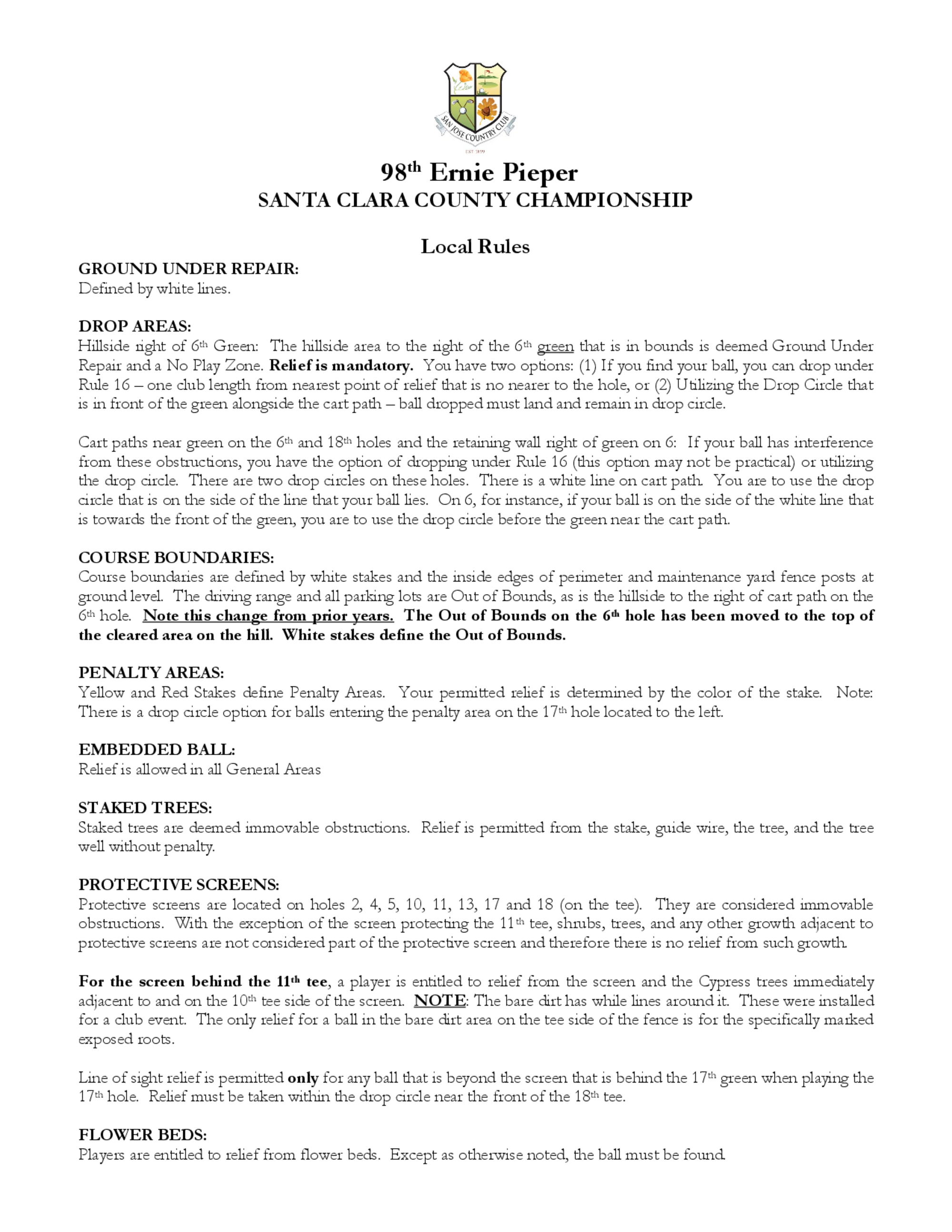 SAN JOSE COUNTRY CLUB
EST. 1899

98th Ernie Pieper
SANTA CLARA COUNTY CHAMPIONSHIP

Local Rules

GROUND UNDER REPAIR:
Defined by white lines.

DROP AREAS:
Hillside right of 6th Green: The hillside area to the right of the 6th green that is in bounds is deemed Ground Under Repair and a No Play Zone. Relief is mandatory. You have two options: (1) If you find your ball, you can drop under Rule 16 – one club length from nearest point of relief that is no nearer to the hole, or (2) Utilizing the Drop Circle that is in front of the green alongside the cart path – ball dropped must land and remain in drop circle.

Cart paths near green on the 6th and 18th holes and the retaining wall right of green on 6: If your ball has interference from these obstructions, you have the option of dropping under Rule 16 (this option may not be practical) or utilizing the drop circle. There are two drop circles on these holes. There is a white line on cart path. You are to use the drop circle that is on the side of the line that your ball lies. On 6, for instance, if your ball is on the side of the white line that is towards the front of the green, you are to use the drop circle before the green near the cart path.

COURSE BOUNDARIES:
Course boundaries are defined by white stakes and the inside edges of perimeter and maintenance yard fence posts at ground level. The driving range and all parking lots are Out of Bounds, as is the hillside to the right of cart path on the 6th hole. Note this change from prior years. The Out of Bounds on the 6th hole has been moved to the top of the cleared area on the hill. White stakes define the Out of Bounds.

PENALTY AREAS:
Yellow and Red Stakes define Penalty Areas. Your permitted relief is determined by the color of the stake. Note: There is a drop circle option for balls entering the penalty area on the 17th hole located to the left.

EMBEDDED BALL:
Relief is allowed in all General Areas

STAKED TREES:
Staked trees are deemed immovable obstructions. Relief is permitted from the stake, guide wire, the tree, and the tree well without penalty.

PROTECTIVE SCREENS:
Protective screens are located on holes 2, 4, 5, 10, 11, 13, 17 and 18 (on the tee). They are considered immovable obstructions. With the exception of the screen protecting the 11th tee, shrubs, trees, and any other growth adjacent to protective screens are not considered part of the protective screen and therefore there is no relief from such growth.

For the screen behind the 11th tee, a player is entitled to relief from the screen and the Cypress trees immediately adjacent to and on the 10th tee side of the screen. NOTE: The bare dirt has while lines around it. These were installed for a club event. The only relief for a ball in the bare dirt area on the tee side of the fence is for the specifically marked exposed roots.

Line of sight relief is permitted only for any ball that is beyond the screen that is behind the 17th green when playing the 17th hole. Relief must be taken within the drop circle near the front of the 18th tee.

FLOWER BEDS:
Players are entitled to relief from flower beds. Except as otherwise noted, the ball must be found.